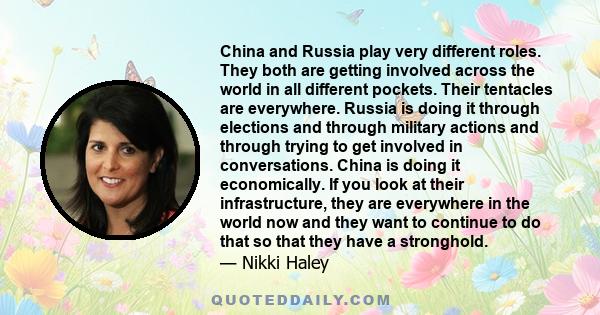 China and Russia play very different roles. They both are getting involved across the world in all different pockets. Their tentacles are everywhere. Russia is doing it through elections and through military actions and through trying to get involved in conversations. China is doing it economically. If you look at their infrastructure, they are everywhere in the world now and they want to continue to do that so that they have a stronghold.
— Nikki Haley

QUOTEDDAILY.COM